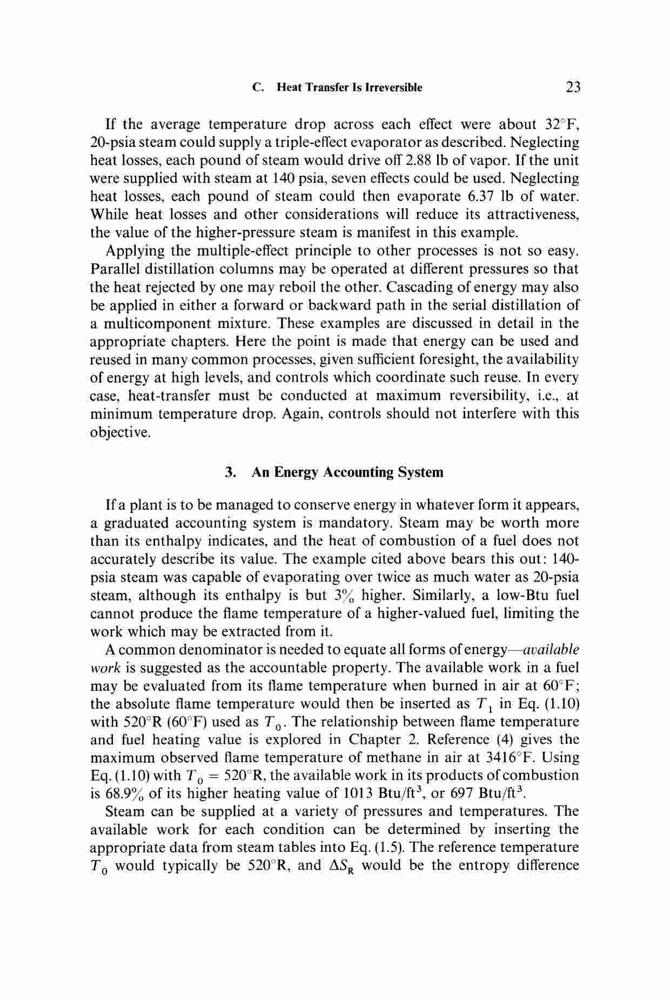 C. Heat Transfer Is Irreversible 23

If the average temperature drop across each effect were about 32°F, 20-psia steam could supply a triple-effect evaporator as described. Neglecting heat losses, each pound of steam would drive off 2.88 lb of vapor. If the unit were supplied with steam at 140 psia, seven effects could be used. Neglecting heat losses, each pound of steam could then evaporate 6.37 lb of water. While heat losses and other considerations will reduce its attractiveness, the value of the higher-pressure steam is manifest in this example.

Applying the multiple-effect principle to other processes is not so easy. Parallel distillation columns may be operated at different pressures so that the heat rejected by one may reboil the other. Cascading of energy may also be applied in either a forward or backward path in the serial distillation of a multicomponent mixture. These examples are discussed in detail in the appropriate chapters. Here the point is made that energy can be used and reused in many common processes, given sufficient foresight, the availability of energy at high levels, and controls which coordinate such reuse. In every case, heat-transfer must be conducted at maximum reversibility, i.e., at minimum temperature drop. Again, controls should not interfere with this objective.

3. An Energy Accounting System

If a plant is to be managed to conserve energy in whatever form it appears, a graduated accounting system is mandatory. Steam may be worth more than its enthalpy indicates, and the heat of combustion of a fuel does not accurately describe its value. The example cited above bears this out: 140-psia steam was capable of evaporating over twice as much water as 20-psia steam, although its enthalpy is but 3% higher. Similarly, a low-Btu fuel cannot produce the flame temperature of a higher-valued fuel, limiting the work which may be extracted from it.

A common denominator is needed to equate all forms of energy—available work is suggested as the accountable property. The available work in a fuel may be evaluated from its flame temperature when burned in air at 60°F; the absolute flame temperature would then be inserted as $T_1$ in Eq. (1.10) with 520°R (60°F) used as $T_0$. The relationship between flame temperature and fuel heating value is explored in Chapter 2. Reference (4) gives the maximum observed flame temperature of methane in air at 3416°F. Using Eq. (1.10) with $T_0 = 520$°R, the available work in its products of combustion is 68.9% of its higher heating value of 1013 Btu/ft$^3$, or 697 Btu/ft$^3$.

Steam can be supplied at a variety of pressures and temperatures. The available work for each condition can be determined by inserting the appropriate data from steam tables into Eq. (1.5). The reference temperature $T_0$ would typically be 520°R, and $\Delta S_R$ would be the entropy difference